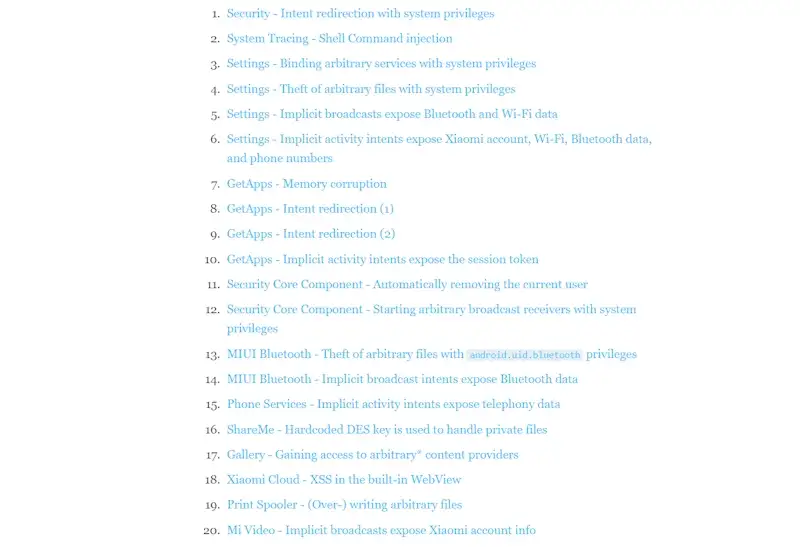 1. Security - Intent redirection with system privileges
2. System Tracing - Shell Command injection
3. Settings - Binding arbitrary services with system privileges
4. Settings - Theft of arbitrary files with system privileges
5. Settings - Implicit broadcasts expose Bluetooth and Wi-Fi data
6. Settings - Implicit activity intents expose Xiaomi account, Wi-Fi, Bluetooth data, and phone numbers
7. GetApps - Memory corruption
8. GetApps - Intent redirection (1)
9. GetApps - Intent redirection (2)
10. GetApps - Implicit activity intents expose the session token
11. Security Core Component - Automatically removing the current user
12. Security Core Component - Starting arbitrary broadcast receivers with system privileges
13. MIUI Bluetooth - Theft of arbitrary files with android.uid.bluetooth privileges
14. MIUI Bluetooth - Implicit broadcast intents expose Bluetooth data
15. Phone Services - Implicit activity intents expose telephony data
16. ShareMe - Hardcoded DES key is used to handle private files
17. Gallery - Gaining access to arbitrary* content providers
18. Xiaomi Cloud - XSS in the built-in WebView
19. Print Spooler - (Over-) writing arbitrary files
20. Mi Video - Implicit broadcasts expose Xiaomi account info